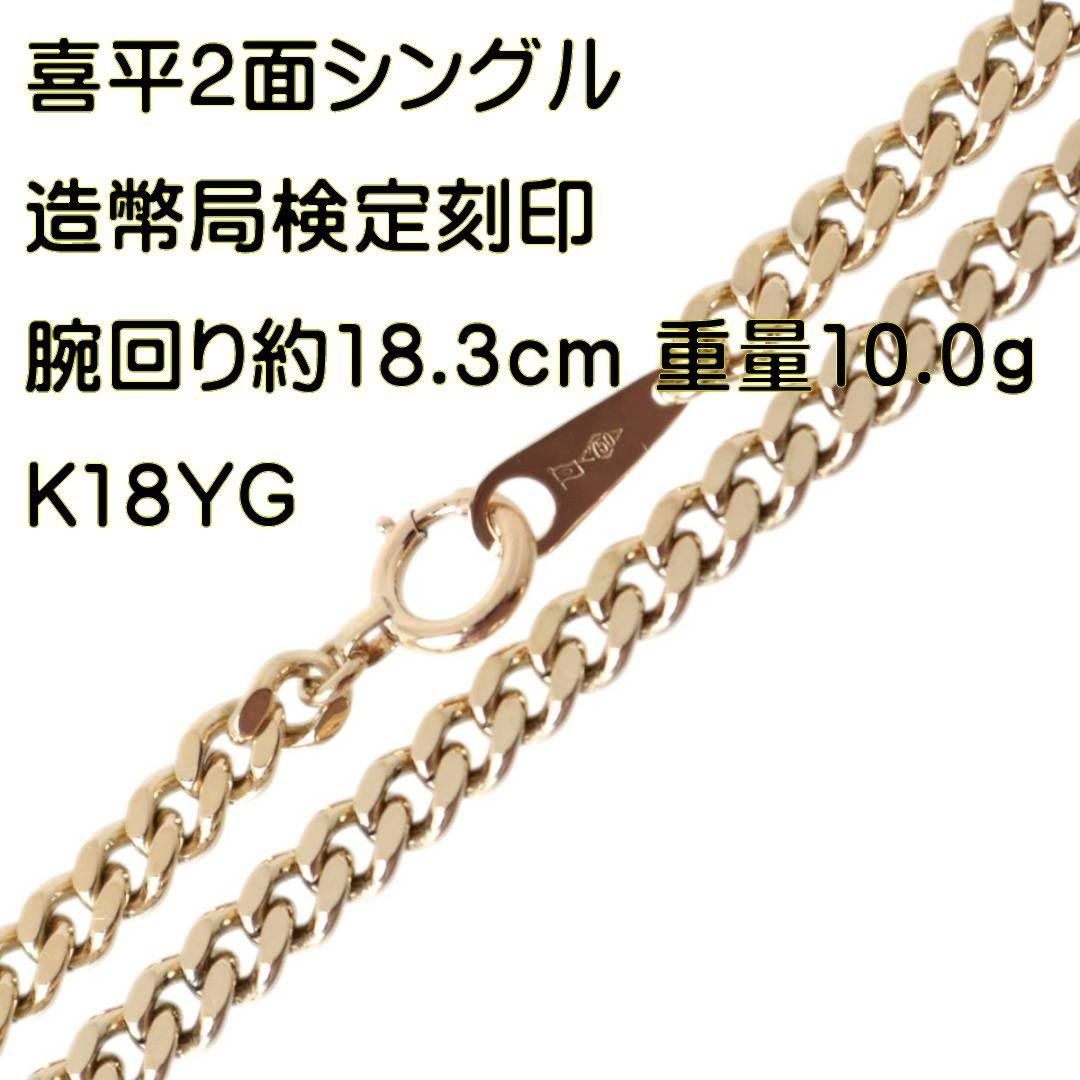 喜平2面シングル

造幣局検定刻印

腕回り約18.3cm 重量10.0g

K18YG